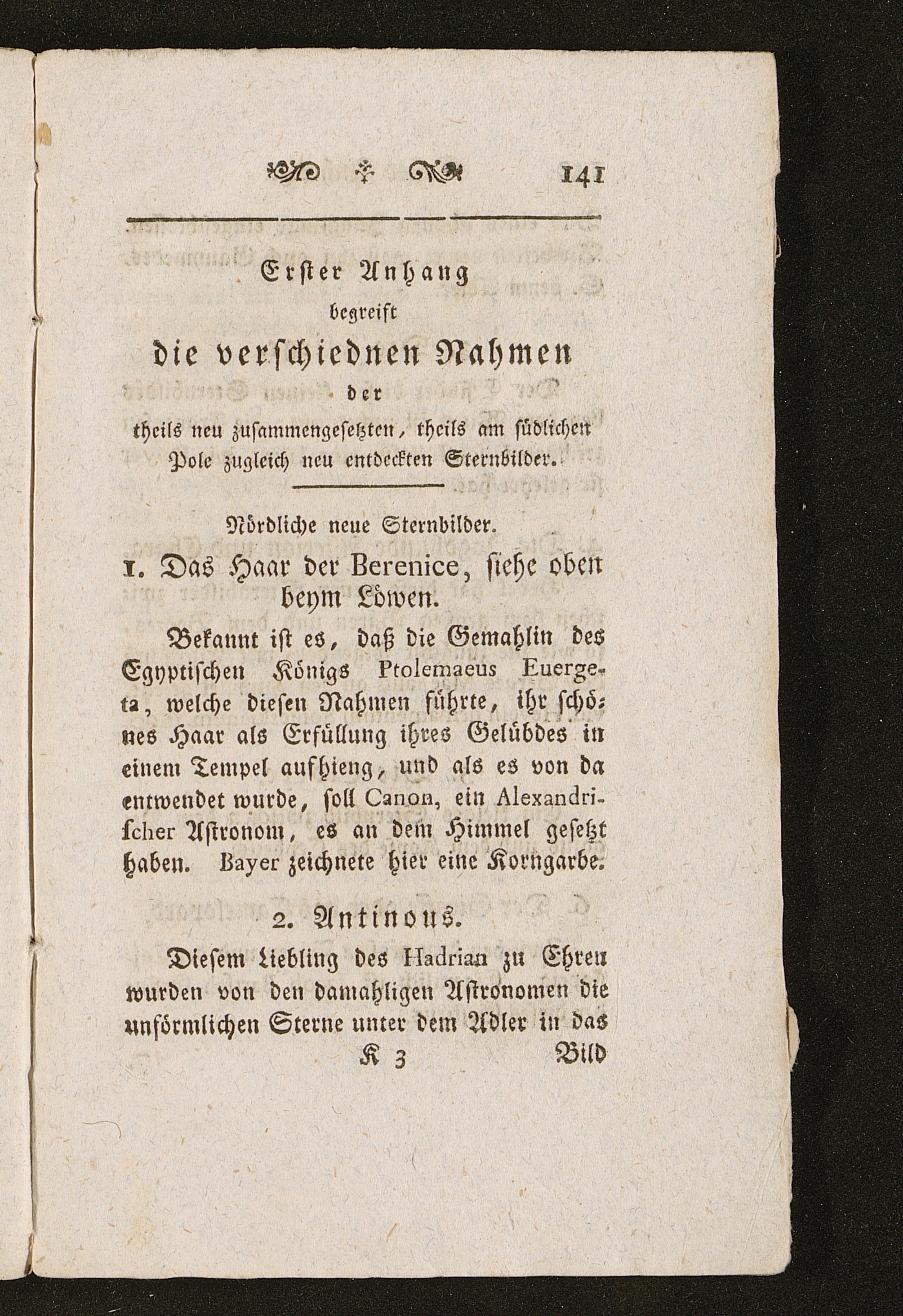 141

Erster Anhang
begreift
die verschiednen Nahmen
der
theils neu zusammengesetzten, theils am südlichen Pole zugleich neu entdeckten Sternbilder.

Nördliche neue Sternbilder.

1. Das Haar der Berenice, siehe oben beym Löwen.

Bekannt ist es, daß die Gemahlin des Egyptischen Königs Ptolemaeus Euergeta, welche diesen Nahmen führte, ihr schönes Haar als Erfüllung ihres Gelübdes in einem Tempel aufhieng, und als es von da entwendet wurde, soll Canon, ein Alexandrischer Astronom, es an dem Himmel gesetzt haben. Bayer zeichnete hier eine Korngarbe.

2. Antinous.

Diesem Liebling des Hadrian zu Ehren wurden von den damahligen Astronomen die unförmlichen Sterne unter dem Adler in das

K 3 Bild